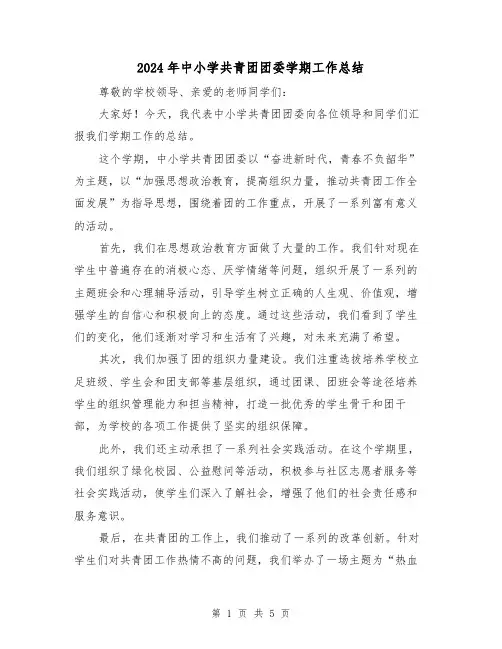 2024年中小学共青团团委学期工作总结

尊敬的学校领导、亲爱的老师同学们：

大家好！今天，我代表中小学共青团团委向各位领导和同学们汇报我们学期工作的总结。

这个学期，中小学共青团团委以“奋进新时代，青春不负韶华”为主题，以“加强思想政治教育，提高组织力量，推动共青团工作全面发展”为指导思想，围绕着团的工作重点，开展了一系列富有意义的活动。

首先，我们在思想政治教育方面做了大量的工作。我们针对现在学生中普遍存在的消极心态、厌学情绪等问题，组织开展了一系列的主题班会和心理辅导活动，引导学生树立正确的人生观、价值观，增强学生的自信心和积极向上的态度。通过这些活动，我们看到了学生们的变化，他们逐渐对学习和生活有了兴趣，对未来充满了希望。

其次，我们加强了团的组织力量建设。我们注重选拔培养学校立足班级、学生会和团支部等基层组织，通过团课、团班会等途径培养学生的组织管理能力和担当精神，打造一批优秀的学生骨干和团干部，为学校的各项工作提供了坚实的组织保障。

此外，我们还主动承担了一系列社会实践活动。在这个学期里，我们组织了绿化校园、公益慰问等活动，积极参与社区志愿者服务等社会实践活动，使学生们深入了解社会，增强了他们的社会责任感和服务意识。

最后，在共青团的工作上，我们推动了一系列的改革创新。针对学生们对共青团工作热情不高的问题，我们举办了一场主题为“热血

第 1 页 共 5 页